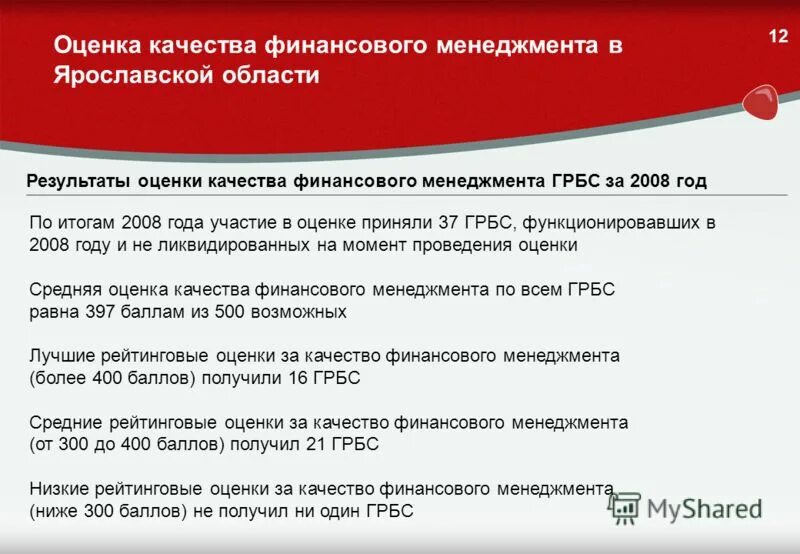 Оценка качества финансового менеджмента в Ярославской области

12

Результаты оценки качества финансового менеджмента ГРБС за 2008 год

По итогам 2008 года участие в оценке приняли 37 ГРБС, функционировавших в 2008 году и не ликвидированных на момент проведения оценки

Средняя оценка качества финансового менеджмента по всем ГРБС равна 397 баллам из 500 возможных

Лучшие рейтинговые оценки за качество финансового менеджмента (более 400 баллов) получили 16 ГРБС

Средние рейтинговые оценки за качество финансового менеджмента (от 300 до 400 баллов) получил 21 ГРБС

Низкие рейтинговые оценки за качество финансового менеджмента (ниже 300 баллов) не получил ни один ГРБС

MyShared